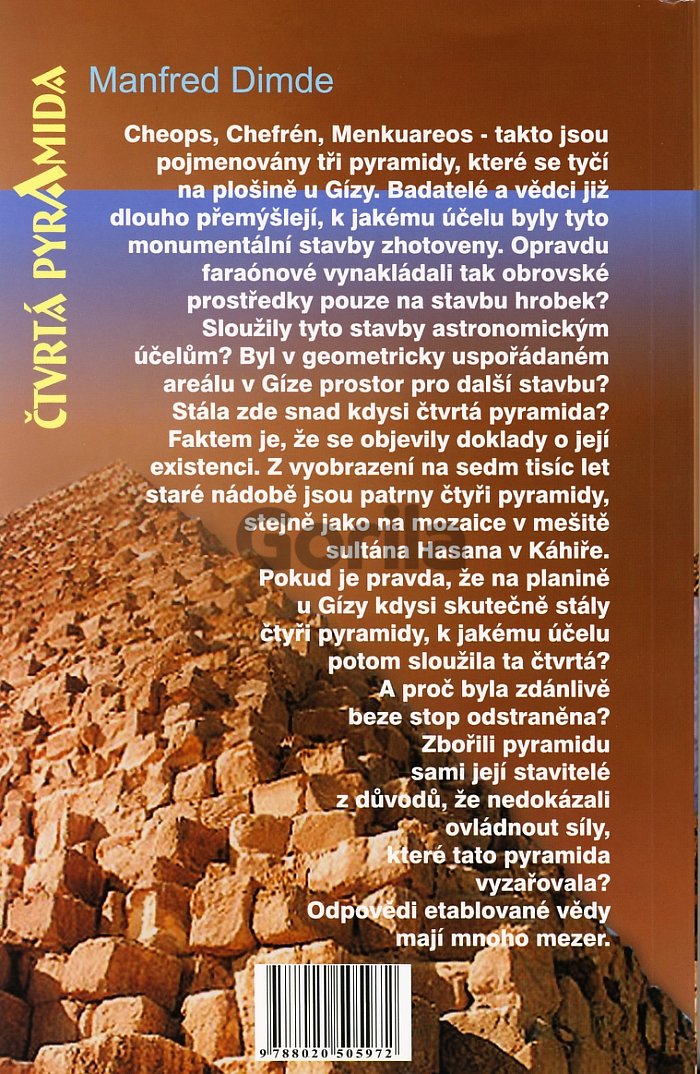 ČTVRTÁ PYRAMIDA

Manfred Dimde

Cheops, Chefrén, Menkuareos - takto jsou pojmenovány tři pyramidy, které se tyčí na plošině u Gízy. Badatelé a vědci již dlouho přemýšlejí, k jakému účelu byly tyto monumentální stavby zhotoveny. Opravdu faraónové vynakládali tak obrovské prostředky pouze na stavbu hrobek? Sloužily tyto stavby astronomickým účelům? Byl v geometricky uspořádaném areálu v Gíze prostor pro další stavbu? Stála zde snad kdysi čtvrtá pyramida? Faktem je, že se objevily doklady o její existenci. Z vyobrazení na sedm tisíc let staré nádobě jsou patrny čtyři pyramidy, stejně jako na mozaice v mešitě sultána Hasana v Káhiře. Pokud je pravda, že na planině u Gízy kdysi skutečně stály čtyři pyramidy, k jakému účelu potom sloužila ta čtvrtá? A proč byla zdánlivě beze stop odstraněna? Zbořili pyramidu sami její stavitelé z důvodů, že nedokázali ovládnout síly, které tato pyramida vyzařovala? Odpovědi etablované vědy mají mnoho mezer.

Gorila

9 788020 505972